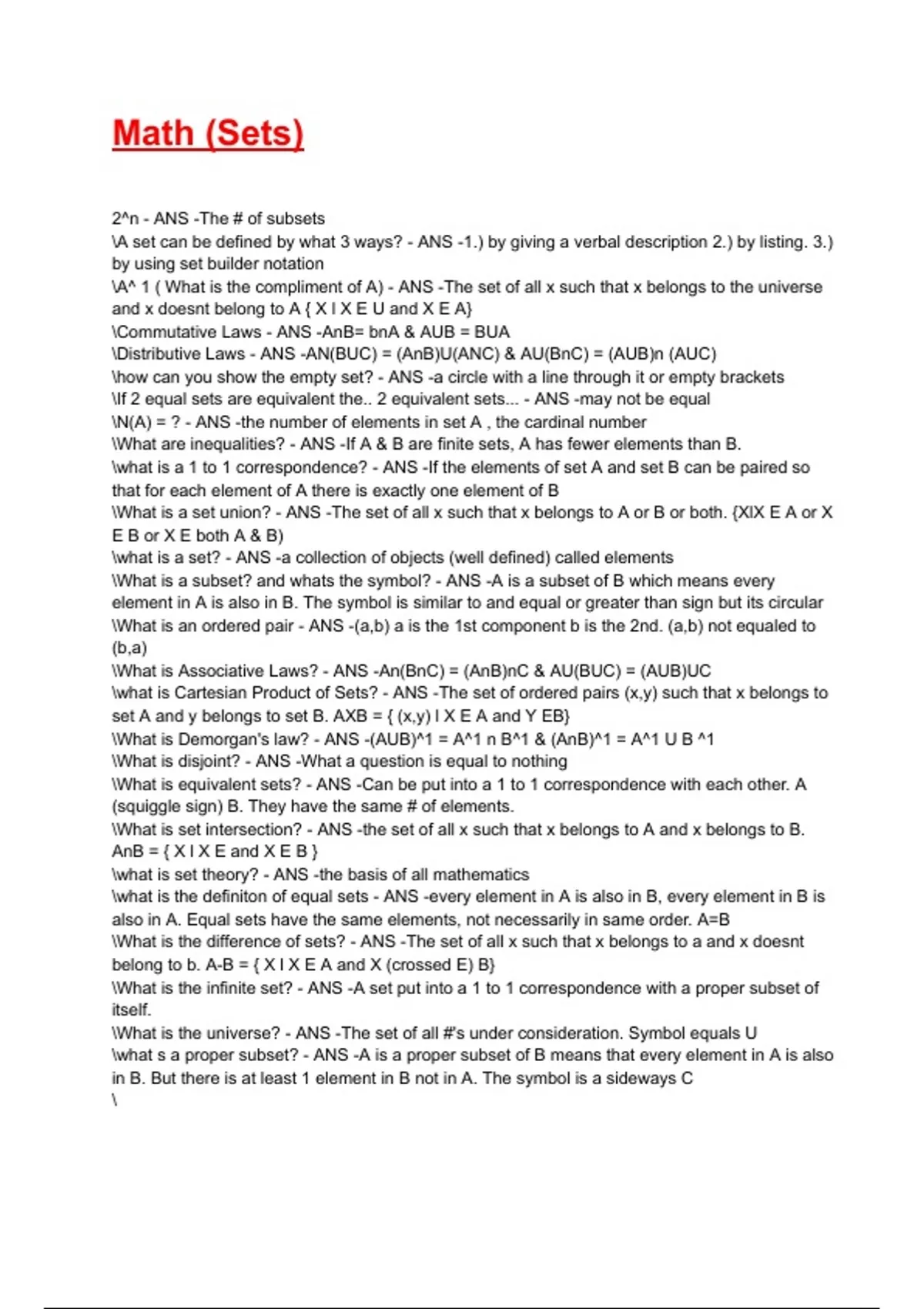 Math (Sets)

2^n - ANS -The # of subsets
\A set can be defined by what 3 ways? - ANS -1.) by giving a verbal description 2.) by listing. 3.) by using set builder notation
\A^ 1 ( What is the compliment of A) - ANS -The set of all x such that x belongs to the universe and x doesnt belong to A { X I X E U and X E A}
\Commutative Laws - ANS -AnB= bnA & AUB = BUA
\Distributive Laws - ANS -AN(BUC) = (AnB)U(ANC) & AU(BnC) = (AUB)n (AUC)
\how can you show the empty set? - ANS -a circle with a line through it or empty brackets
\If 2 equal sets are equivalent the.. 2 equivalent sets... - ANS -may not be equal
\N(A) = ? - ANS -the number of elements in set A , the cardinal number
\What are inequalities? - ANS -If A & B are finite sets, A has fewer elements than B.
\what is a 1 to 1 correspondence? - ANS -If the elements of set A and set B can be paired so that for each element of A there is exactly one element of B
\What is a set union? - ANS -The set of all x such that x belongs to A or B or both. {XIX E A or X E B or X E both A & B)
\what is a set? - ANS -a collection of objects (well defined) called elements
\What is a subset? and whats the symbol? - ANS -A is a subset of B which means every element in A is also in B. The symbol is similar to and equal or greater than sign but its circular
\What is an ordered pair - ANS -(a,b) a is the 1st component b is the 2nd. (a,b) not equaled to (b,a)
\What is Associative Laws? - ANS -An(BnC) = (AnB)nC & AU(BUC) = (AUB)UC
\what is Cartesian Product of Sets? - ANS -The set of ordered pairs (x,y) such that x belongs to set A and y belongs to set B. AXB = { (x,y) I X E A and Y EB}
\What is Demorgan's law? - ANS -(AUB)^1 = A^1 n B^1 & (AnB)^1 = A^1 U B ^1
\What is disjoint? - ANS -What a question is equal to nothing
\What is equivalent sets? - ANS -Can be put into a 1 to 1 correspondence with each other. A (squiggle sign) B. They have the same # of elements.
\What is set intersection? - ANS -the set of all x such that x belongs to A and x belongs to B. AnB = { X I X E and X E B }
\what is set theory? - ANS -the basis of all mathematics
\what is the definiton of equal sets - ANS -every element in A is also in B, every element in B is also in A. Equal sets have the same elements, not necessarily in same order. A=B
\What is the difference of sets? - ANS -The set of all x such that x belongs to a and x doesnt belong to b. A-B = { X I X E A and X (crossed E) B}
\What is the infinite set? - ANS -A set put into a 1 to 1 correspondence with a proper subset of itself.
\What is the universe? - ANS -The set of all #'s under consideration. Symbol equals U
\what s a proper subset? - ANS -A is a proper subset of B means that every element in A is also in B. But there is at least 1 element in B not in A. The symbol is a sideways C
\